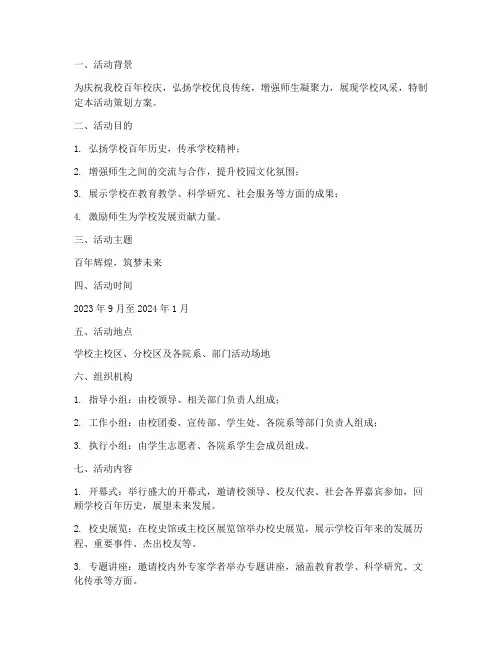 一、活动背景

为庆祝我校百年校庆，弘扬学校优良传统，增强师生凝聚力，展现学校风采，特制定本活动策划方案。

二、活动目的

1. 弘扬学校百年历史，传承学校精神；

2. 增强师生之间的交流与合作，提升校园文化氛围；

3. 展示学校在教育教学、科学研究、社会服务等方面的成果；

4. 激励师生为学校发展贡献力量。

三、活动主题

百年辉煌，筑梦未来

四、活动时间

2023 年 9 月至 2024 年 1 月

五、活动地点

学校主校区、分校区及各院系、部门活动场地

六、组织机构

1. 指导小组：由校领导、相关部门负责人组成；

2. 工作小组：由校团委、宣传部、学生处、各院系等部门负责人组成；

3. 执行小组：由学生志愿者、各院系学生会成员组成。

七、活动内容

1. 开幕式：举行盛大的开幕式，邀请校领导、校友代表、社会各界嘉宾参加，回顾学校百年历史，展望未来发展。

2. 校史展览：在校史馆或主校区展览馆举办校史展览，展示学校百年来的发展历程、重要事件、杰出校友等。

3. 专题讲座：邀请校内外专家学者举办专题讲座，涵盖教育教学、科学研究、文化传承等方面。